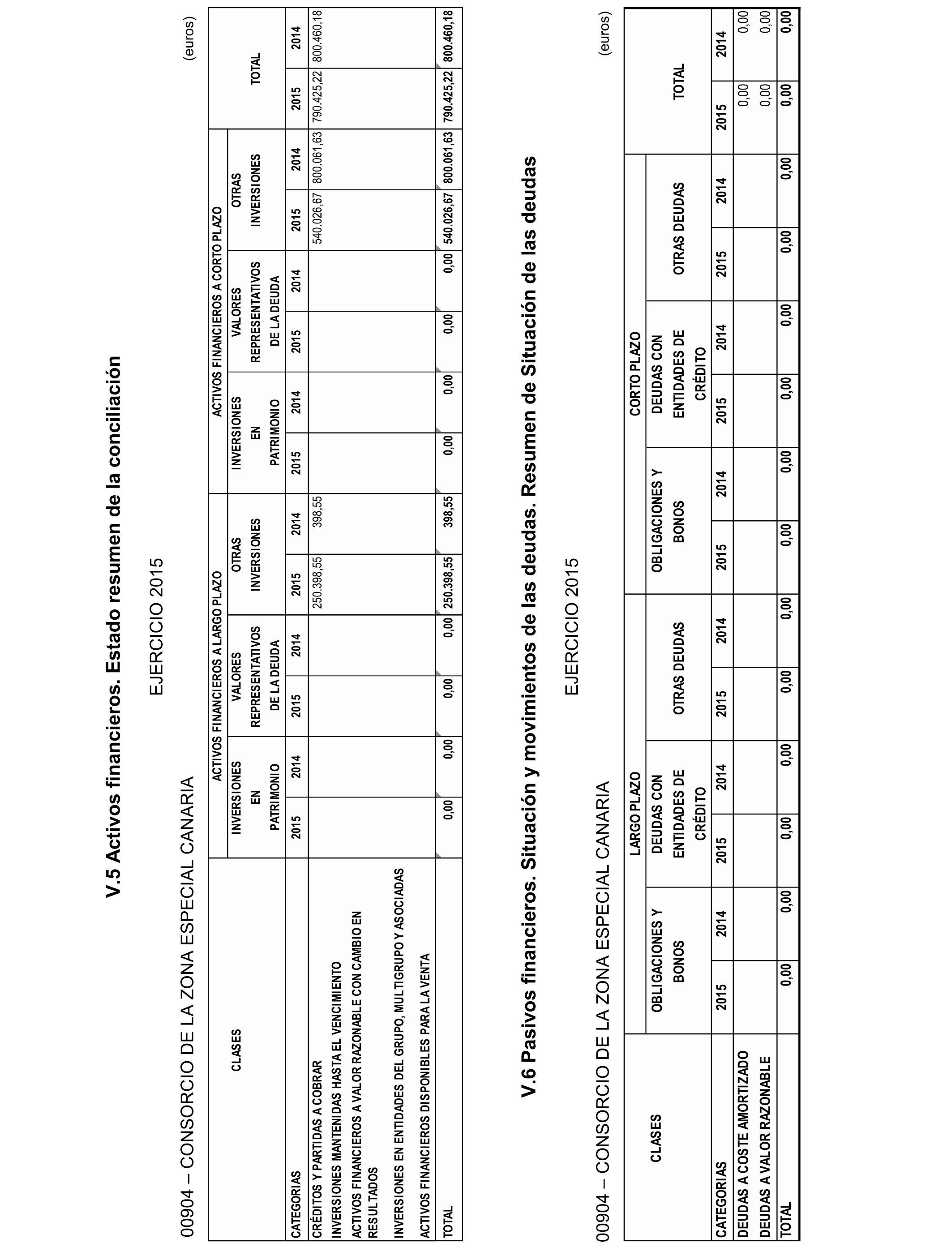 V.5 Activos financieros. Estado resumen de la conciliación

EJERCICIO 2015

00904 – CONSORCIO DE LA ZONA ESPECIAL CANARIA

(euros)

| CLASES | ACTIVOS FINANCIEROS A LARGO PLAZO | | | | | | ACTIVOS FINANCIEROS A CORTO PLAZO | | | | | | TOTAL | |
|---|---|---|---|---|---|---|---|---|---|---|---|---|---|---|
| | INVERSIONES EN PATRIMONIO | | VALORES REPRESENTATIVOS DE LA DEUDA | | OTRAS INVERSIONES | | INVERSIONES EN PATRIMONIO | | VALORES REPRESENTATIVOS DE LA DEUDA | | OTRAS INVERSIONES | | | |
| CATEGORIAS | 2015 | 2014 | 2015 | 2014 | 2015 | 2014 | 2015 | 2014 | 2015 | 2014 | 2015 | 2014 | 2015 | 2014 |
| CRÉDITOS Y PARTIDAS A COBRAR | | | | | 250.398,55 | 398,55 | | | | | 540.026,67 | 800.061,63 | 790.425,22 | 800.460,18 |
| INVERSIONES MANTENIDAS HASTA EL VENCIMIENTO | | | | | | | | | | | | | | |
| ACTIVOS FINANCIEROS A VALOR RAZONABLE CON CAMBIO EN RESULTADOS | | | | | | | | | | | | | | |
| INVERSIONES EN ENTIDADES DEL GRUPO, MULTIGRUPO Y ASOCIADAS | | | | | | | | | | | | | | |
| ACTIVOS FINANCIEROS DISPONIBLES PARA LA VENTA | | | | | | | | | | | | | | |
| TOTAL | 0,00 | 0,00 | 0,00 | 0,00 | 250.398,55 | 398,55 | 0,00 | 0,00 | 0,00 | 0,00 | 540.026,67 | 800.061,63 | 790.425,22 | 800.460,18 |

V.6 Pasivos financieros. Situación y movimientos de las deudas. Resumen de Situación de las deudas

EJERCICIO 2015

00904 – CONSORCIO DE LA ZONA ESPECIAL CANARIA

(euros)

| CLASES | LARGO PLAZO | | | | | | CORTO PLAZO | | | | | | TOTAL | |
|---|---|---|---|---|---|---|---|---|---|---|---|---|---|---|
| | OBLIGACIONES Y BONOS | | DEUDAS CON ENTIDADES DE CRÉDITO | | OTRAS DEUDAS | | OBLIGACIONES Y BONOS | | DEUDAS CON ENTIDADES DE CRÉDITO | | OTRAS DEUDAS | | | |
| CATEGORIAS | 2015 | 2014 | 2015 | 2014 | 2015 | 2014 | 2015 | 2014 | 2015 | 2014 | 2015 | 2014 | 2015 | 2014 |
| DEUDAS A COSTE AMORTIZADO | | | | | | | | | | | | | 0,00 | 0,00 |
| DEUDAS A VALOR RAZONABLE | | | | | | | | | | | | | 0,00 | 0,00 |
| TOTAL | 0,00 | 0,00 | 0,00 | 0,00 | 0,00 | 0,00 | 0,00 | 0,00 | 0,00 | 0,00 | 0,00 | 0,00 | 0,00 | 0,00 |